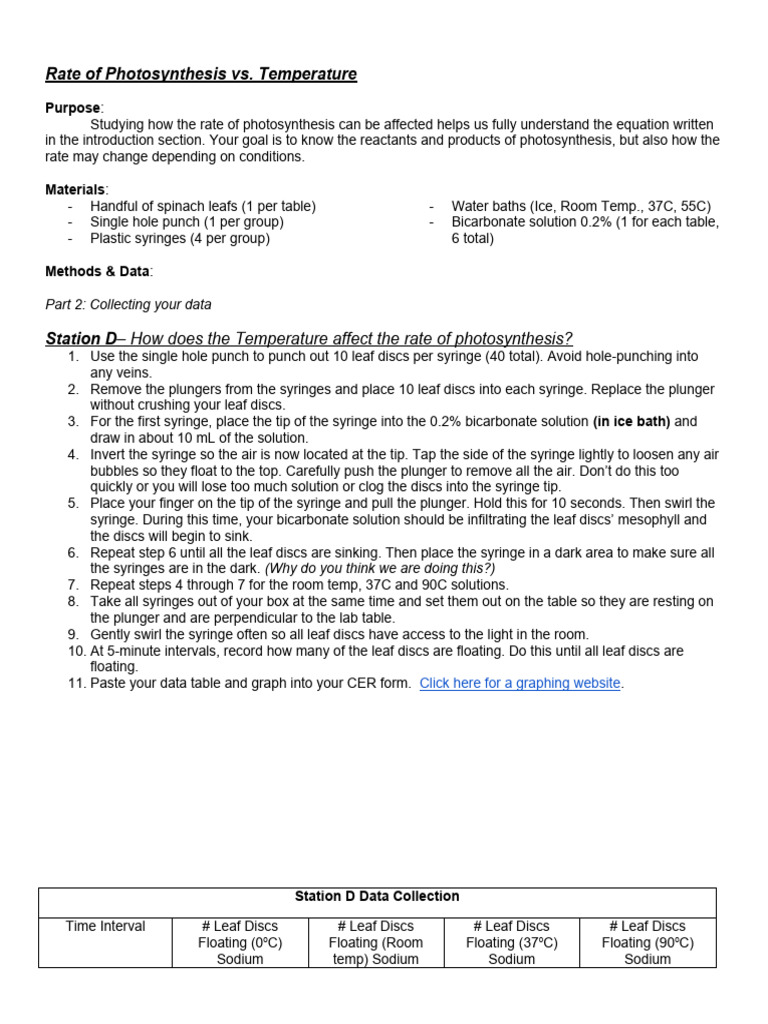 Rate of Photosynthesis vs. Temperature

Purpose:
Studying how the rate of photosynthesis can be affected helps us fully understand the equation written in the introduction section. Your goal is to know the reactants and products of photosynthesis, but also how the rate may change depending on conditions.

Materials:
- Handful of spinach leafs (1 per table)
- Single hole punch (1 per group)
- Plastic syringes (4 per group)
- Water baths (Ice, Room Temp., 37C, 55C)
- Bicarbonate solution 0.2% (1 for each table, 6 total)

Methods & Data:

Part 2: Collecting your data

Station D– How does the Temperature affect the rate of photosynthesis?
1. Use the single hole punch to punch out 10 leaf discs per syringe (40 total). Avoid hole-punching into any veins.
2. Remove the plungers from the syringes and place 10 leaf discs into each syringe. Replace the plunger without crushing your leaf discs.
3. For the first syringe, place the tip of the syringe into the 0.2% bicarbonate solution (in ice bath) and draw in about 10 mL of the solution.
4. Invert the syringe so the air is now located at the tip. Tap the side of the syringe lightly to loosen any air bubbles so they float to the top. Carefully push the plunger to remove all the air. Don't do this too quickly or you will lose too much solution or clog the discs into the syringe tip.
5. Place your finger on the tip of the syringe and pull the plunger. Hold this for 10 seconds. Then swirl the syringe. During this time, your bicarbonate solution should be infiltrating the leaf discs' mesophyll and the discs will begin to sink.
6. Repeat step 6 until all the leaf discs are sinking. Then place the syringe in a dark area to make sure all the syringes are in the dark. (Why do you think we are doing this?)
7. Repeat steps 4 through 7 for the room temp, 37C and 90C solutions.
8. Take all syringes out of your box at the same time and set them out on the table so they are resting on the plunger and are perpendicular to the lab table.
9. Gently swirl the syringe often so all leaf discs have access to the light in the room.
10. At 5-minute intervals, record how many of the leaf discs are floating. Do this until all leaf discs are floating.
11. Paste your data table and graph into your CER form. Click here for a graphing website.

| Station D Data Collection | | | | |
|---|---|---|---|---|
| Time Interval | # Leaf Discs Floating (0ºC) Sodium | # Leaf Discs Floating (Room temp) Sodium | # Leaf Discs Floating (37ºC) Sodium | # Leaf Discs Floating (90ºC) Sodium |